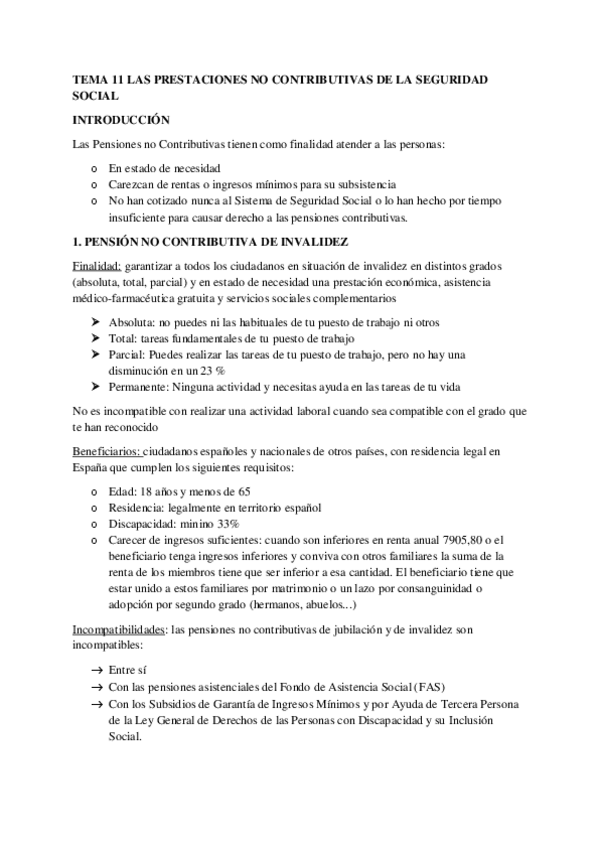 TEMA 11 LAS PRESTACIONES NO CONTRIBUTIVAS DE LA SEGURIDAD SOCIAL

INTRODUCCIÓN

Las Pensiones no Contributivas tienen como finalidad atender a las personas:

o En estado de necesidad
o Carezcan de rentas o ingresos mínimos para su subsistencia
o No han cotizado nunca al Sistema de Seguridad Social o lo han hecho por tiempo insuficiente para causar derecho a las pensiones contributivas.

1. PENSIÓN NO CONTRIBUTIVA DE INVALIDEZ

Finalidad: garantizar a todos los ciudadanos en situación de invalidez en distintos grados (absoluta, total, parcial) y en estado de necesidad una prestación económica, asistencia médico-farmacéutica gratuita y servicios sociales complementarios

➤ Absoluta: no puedes ni las habituales de tu puesto de trabajo ni otros
➤ Total: tareas fundamentales de tu puesto de trabajo
➤ Parcial: Puedes realizar las tareas de tu puesto de trabajo, pero no hay una disminución en un 23 %
➤ Permanente: Ninguna actividad y necesitas ayuda en las tareas de tu vida

No es incompatible con realizar una actividad laboral cuando sea compatible con el grado que te han reconocido

Beneficiarios: ciudadanos españoles y nacionales de otros países, con residencia legal en España que cumplen los siguientes requisitos:

o Edad: 18 años y menos de 65
o Residencia: legalmente en territorio español
o Discapacidad: minino 33%
o Carecer de ingresos suficientes: cuando son inferiores en renta anual 7905,80 o el beneficiario tenga ingresos inferiores y conviva con otros familiares la suma de la renta de los miembros tiene que ser inferior a esa cantidad. El beneficiario tiene que estar unido a estos familiares por matrimonio o un lazo por consanguinidad o adopción por segundo grado (hermanos, abuelos…)

Incompatibilidades: las pensiones no contributivas de jubilación y de invalidez son incompatibles:

→ Entre sí
→ Con las pensiones asistenciales del Fondo de Asistencia Social (FAS)
→ Con los Subsidios de Garantía de Ingresos Mínimos y por Ayuda de Tercera Persona de la Ley General de Derechos de las Personas con Discapacidad y su Inclusión Social.